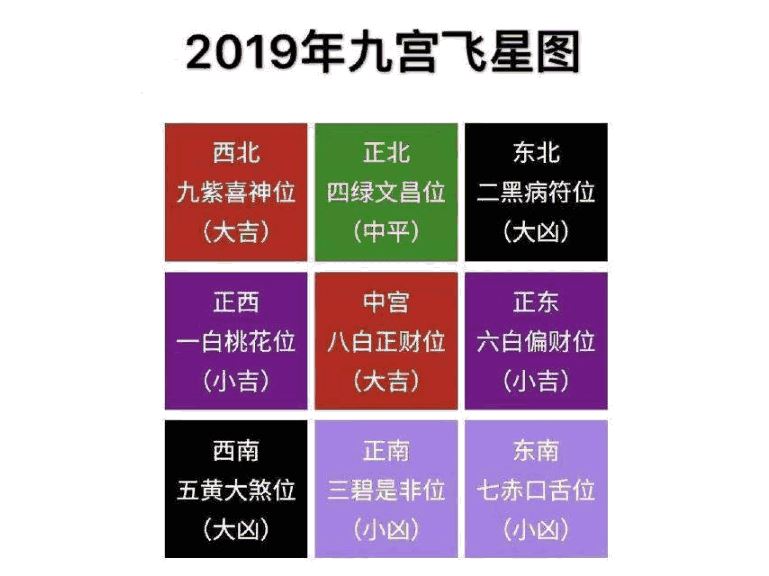 2019年九宫飞星图

| 西北 九紫喜神位 （大吉） | 正北 四绿文昌位 （中平） | 东北 二黑病符位 （大凶） |
|---|---|---|
| 正西 一白桃花位 （小吉） | 中宫 八白正财位 （大吉） | 正东 六白偏财位 （小吉） |
| 西南 五黄大煞位 （大凶） | 正南 三碧是非位 （小凶） | 东南 七赤口舌位 （小凶） |